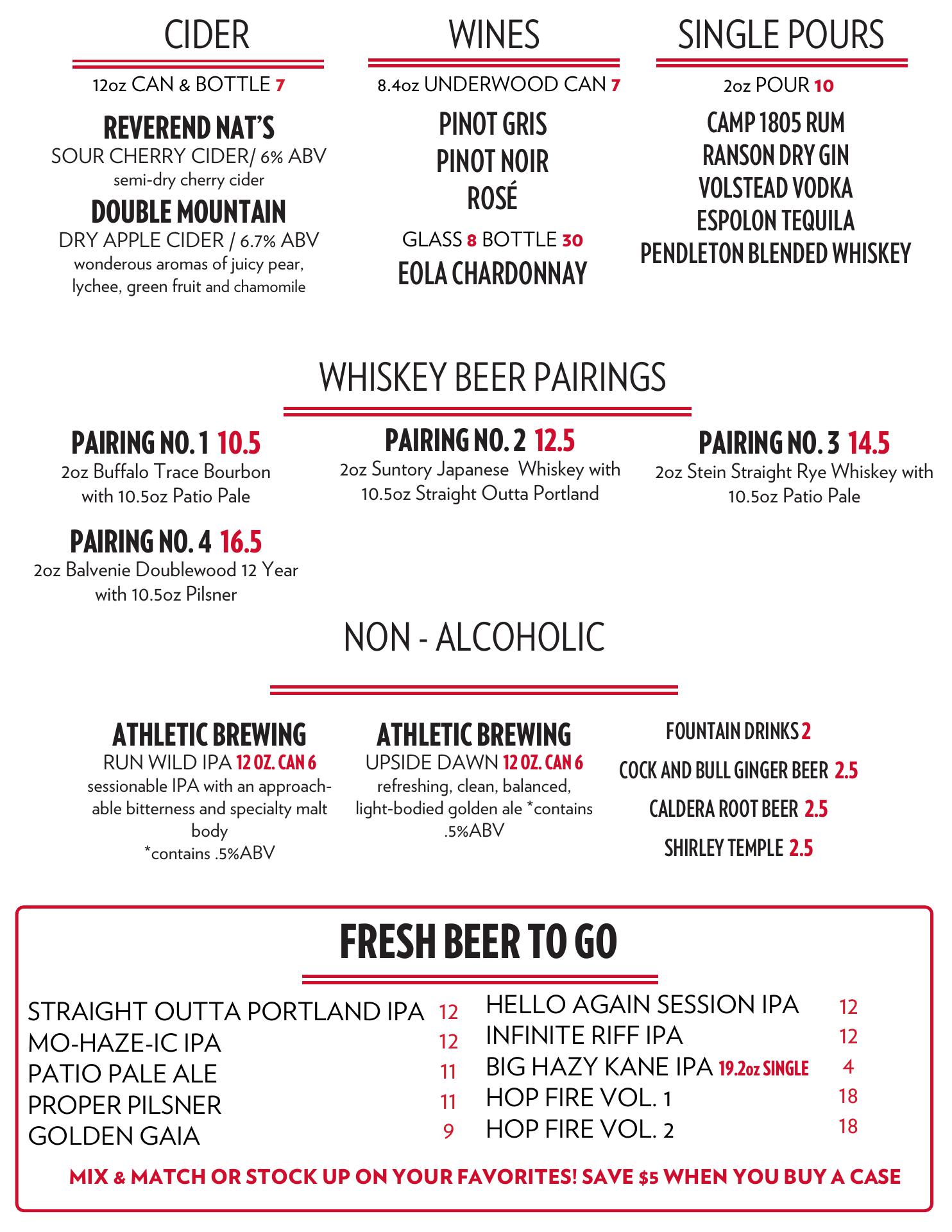 CIDER

12oz CAN & BOTTLE 7

REVEREND NAT'S
SOUR CHERRY CIDER/ 6% ABV
semi-dry cherry cider

DOUBLE MOUNTAIN
DRY APPLE CIDER / 6.7% ABV
wonderous aromas of juicy pear, lychee, green fruit and chamomile

WINES

8.4oz UNDERWOOD CAN 7

PINOT GRIS
PINOT NOIR
ROSÉ

GLASS 8 BOTTLE 30
EOLA CHARDONNAY

SINGLE POURS

2oz POUR 10

CAMP 1805 RUM
RANSON DRY GIN
VOLSTEAD VODKA
ESPOLON TEQUILA
PENDLETON BLENDED WHISKEY

WHISKEY BEER PAIRINGS

PAIRING NO. 1 10.5
2oz Buffalo Trace Bourbon with 10.5oz Patio Pale

PAIRING NO. 2 12.5
2oz Suntory Japanese Whiskey with 10.5oz Straight Outta Portland

PAIRING NO. 3 14.5
2oz Stein Straight Rye Whiskey with 10.5oz Patio Pale

PAIRING NO. 4 16.5
2oz Balvenie Doublewood 12 Year with 10.5oz Pilsner

NON - ALCOHOLIC

ATHLETIC BREWING
RUN WILD IPA 12 OZ. CAN 6
sessionable IPA with an approachable bitterness and specialty malt body
*contains .5%ABV

ATHLETIC BREWING
UPSIDE DAWN 12 OZ. CAN 6
refreshing, clean, balanced, light-bodied golden ale *contains .5%ABV

FOUNTAIN DRINKS 2
COCK AND BULL GINGER BEER 2.5
CALDERA ROOT BEER 2.5
SHIRLEY TEMPLE 2.5

FRESH BEER TO GO

STRAIGHT OUTTA PORTLAND IPA 12
MO-HAZE-IC IPA 12
PATIO PALE ALE 11
PROPER PILSNER 11
GOLDEN GAIA 9

HELLO AGAIN SESSION IPA 12
INFINITE RIFF IPA 12
BIG HAZY KANE IPA 19.2oz SINGLE 4
HOP FIRE VOL. 1 18
HOP FIRE VOL. 2 18

MIX & MATCH OR STOCK UP ON YOUR FAVORITES! SAVE $5 WHEN YOU BUY A CASE